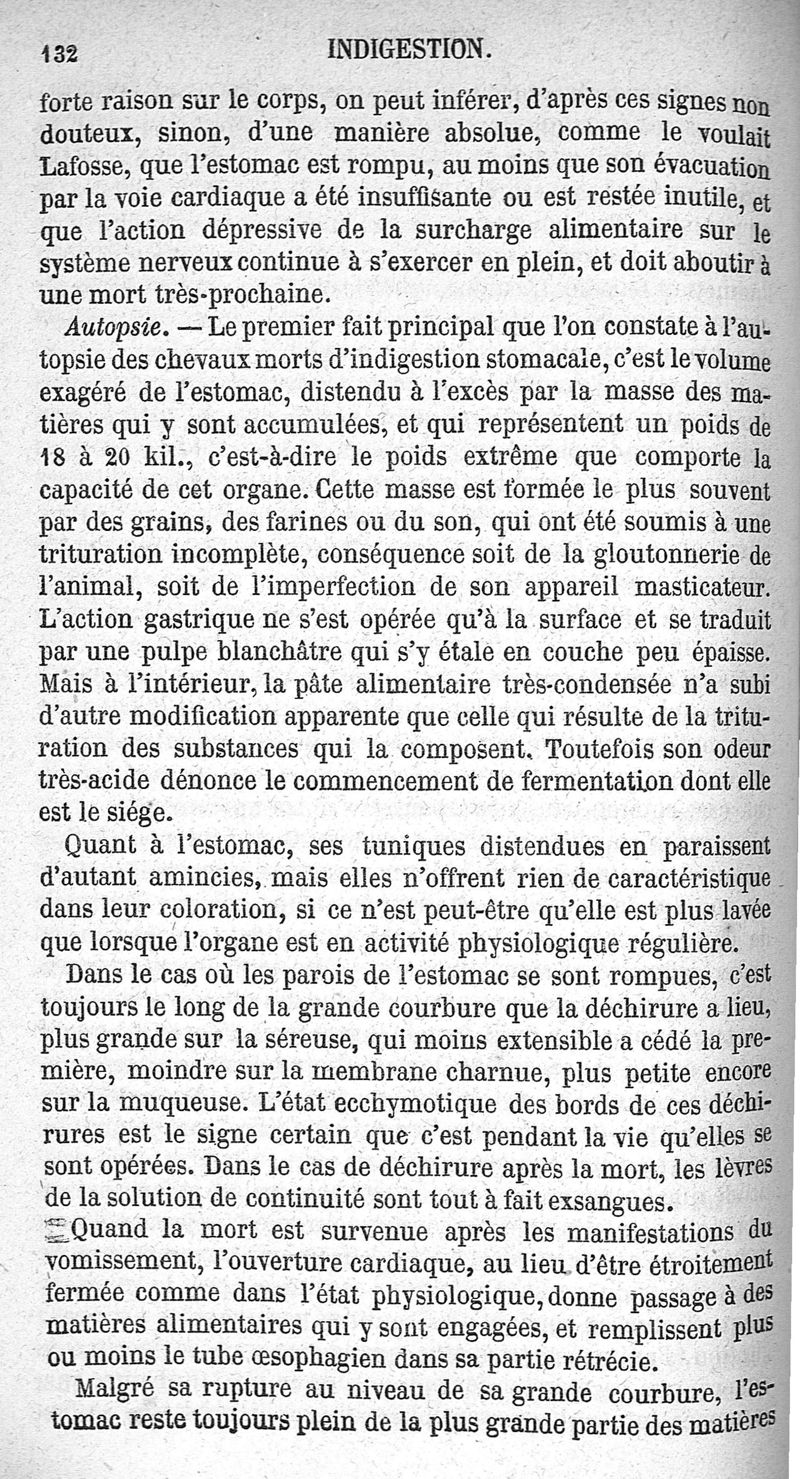 132 INDIGESTION.

forte raison sur le corps, on peut inférer, d'après ces signes non douteux, sinon, d'une manière absolue, comme le voulait Lafosse, que l'estomac est rompu, au moins que son évacuation par la voie cardiaque a été insuffisante ou est restée inutile, et que l'action dépressive de la surcharge alimentaire sur le système nerveux continue à s'exercer en plein, et doit aboutir à une mort très-prochaine.

Autopsie. — Le premier fait principal que l'on constate à l'autopsie des chevaux morts d'indigestion stomacale, c'est le volume exagéré de l'estomac, distendu à l'excès par la masse des matières qui y sont accumulées, et qui représentent un poids de 18 à 20 kil., c'est-à-dire le poids extrême que comporte la capacité de cet organe. Cette masse est formée le plus souvent par des grains, des farines ou du son, qui ont été soumis à une trituration incomplète, conséquence soit de la gloutonnerie de l'animal, soit de l'imperfection de son appareil masticateur. L'action gastrique ne s'est opérée qu'à la surface et se traduit par une pulpe blanchâtre qui s'y étale en couche peu épaisse. Mais à l'intérieur, la pâte alimentaire très-condensée n'a subi d'autre modification apparente que celle qui résulte de la trituration des substances qui la composent. Toutefois son odeur très-acide dénonce le commencement de fermentation dont elle est le siége.

Quant à l'estomac, ses tuniques distendues en paraissent d'autant amincies, mais elles n'offrent rien de caractéristique dans leur coloration, si ce n'est peut-être qu'elle est plus lavée que lorsque l'organe est en activité physiologique régulière.

Dans le cas où les parois de l'estomac se sont rompues, c'est toujours le long de la grande courbure que la déchirure a lieu, plus grande sur la séreuse, qui moins extensible a cédé la première, moindre sur la membrane charnue, plus petite encore sur la muqueuse. L'état ecchymotique des bords de ces déchirures est le signe certain que c'est pendant la vie qu'elles se sont opérées. Dans le cas de déchirure après la mort, les lèvres de la solution de continuité sont tout à fait exsangues.

Quand la mort est survenue après les manifestations du vomissement, l'ouverture cardiaque, au lieu d'être étroitement fermée comme dans l'état physiologique, donne passage à des matières alimentaires qui y sont engagées, et remplissent plus ou moins le tube œsophagien dans sa partie rétrécie.

Malgré sa rupture au niveau de sa grande courbure, l'estomac reste toujours plein de la plus grande partie des matières